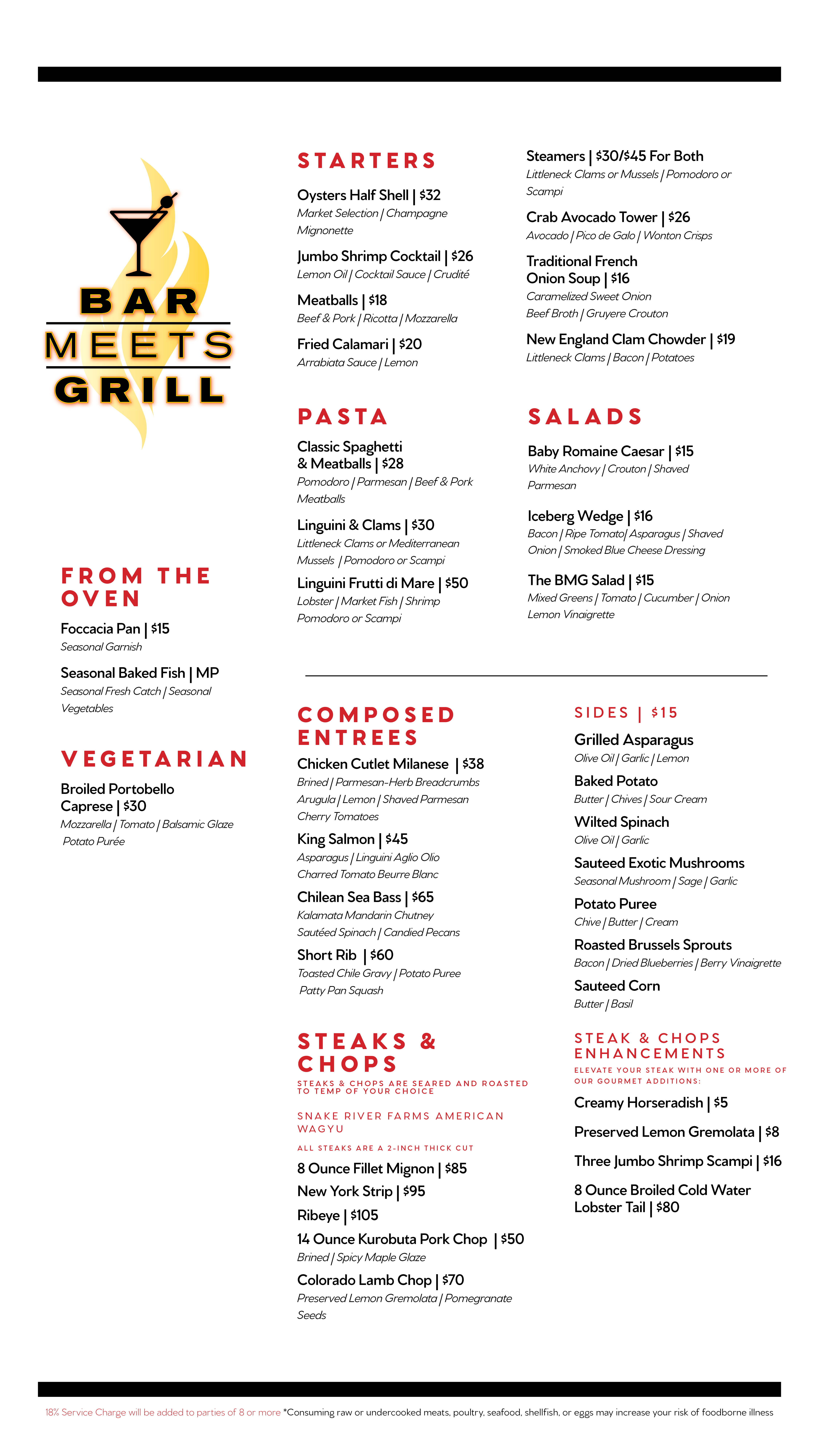 BAR
MEETS
GRILL

FROM THE OVEN

Foccacia Pan | $15
Seasonal Garnish

Seasonal Baked Fish | MP
Seasonal Fresh Catch | Seasonal Vegetables

VEGETARIAN

Broiled Portobello Caprese | $30
Mozzarella | Tomato | Balsamic Glaze Potato Purée

STARTERS

Oysters Half Shell | $32
Market Selection | Champagne Mignonette

Jumbo Shrimp Cocktail | $26
Lemon Oil | Cocktail Sauce | Crudité

Meatballs | $18
Beef & Pork | Ricotta | Mozzarella

Fried Calamari | $20
Arrabiata Sauce | Lemon

Steamers | $30/$45 For Both
Littleneck Clams or Mussels | Pomodoro or Scampi

Crab Avocado Tower | $26
Avocado | Pico de Galo | Wonton Crisps

Traditional French Onion Soup | $16
Caramelized Sweet Onion Beef Broth | Gruyere Crouton

New England Clam Chowder | $19
Littleneck Clams | Bacon | Potatoes

PASTA

Classic Spaghetti & Meatballs | $28
Pomodoro | Parmesan | Beef & Pork Meatballs

Linguini & Clams | $30
Littleneck Clams or Mediterranean Mussels | Pomodoro or Scampi

Linguini Frutti di Mare | $50
Lobster | Market Fish | Shrimp Pomodoro or Scampi

SALADS

Baby Romaine Caesar | $15
White Anchovy | Crouton | Shaved Parmesan

Iceberg Wedge | $16
Bacon | Ripe Tomato| Asparagus | Shaved Onion | Smoked Blue Cheese Dressing

The BMG Salad | $15
Mixed Greens | Tomato | Cucumber | Onion Lemon Vinaigrette

COMPOSED ENTREES

Chicken Cutlet Milanese | $38
Brined | Parmesan-Herb Breadcrumbs Arugula | Lemon | Shaved Parmesan Cherry Tomatoes

King Salmon | $45
Asparagus | Linguini Aglio Olio Charred Tomato Beurre Blanc

Chilean Sea Bass | $65
Kalamata Mandarin Chutney Sautéed Spinach | Candied Pecans

Short Rib | $60
Toasted Chile Gravy | Potato Puree Patty Pan Squash

STEAKS & CHOPS
STEAKS & CHOPS ARE SEARED AND ROASTED TO TEMP OF YOUR CHOICE

SNAKE RIVER FARMS AMERICAN WAGYU
ALL STEAKS ARE A 2-INCH THICK CUT

8 Ounce Fillet Mignon | $85
New York Strip | $95
Ribeye | $105
14 Ounce Kurobuta Pork Chop | $50
Brined | Spicy Maple Glaze
Colorado Lamb Chop | $70
Preserved Lemon Gremolata | Pomegranate Seeds

SIDES | $15

Grilled Asparagus
Olive Oil | Garlic | Lemon
Baked Potato
Butter | Chives | Sour Cream
Wilted Spinach
Olive Oil | Garlic
Sauteed Exotic Mushrooms
Seasonal Mushroom | Sage | Garlic
Potato Puree
Chive | Butter | Cream
Roasted Brussels Sprouts
Bacon | Dried Blueberries | Berry Vinaigrette
Sauteed Corn
Butter | Basil

STEAK & CHOPS ENHANCEMENTS
ELEVATE YOUR STEAK WITH ONE OR MORE OF OUR GOURMET ADDITIONS:

Creamy Horseradish | $5
Preserved Lemon Gremolata | $8
Three Jumbo Shrimp Scampi | $16
8 Ounce Broiled Cold Water Lobster Tail | $80

18% Service Charge will be added to parties of 8 or more *Consuming raw or undercooked meats, poultry, seafood, shellfish, or eggs may increase your risk of foodborne illness